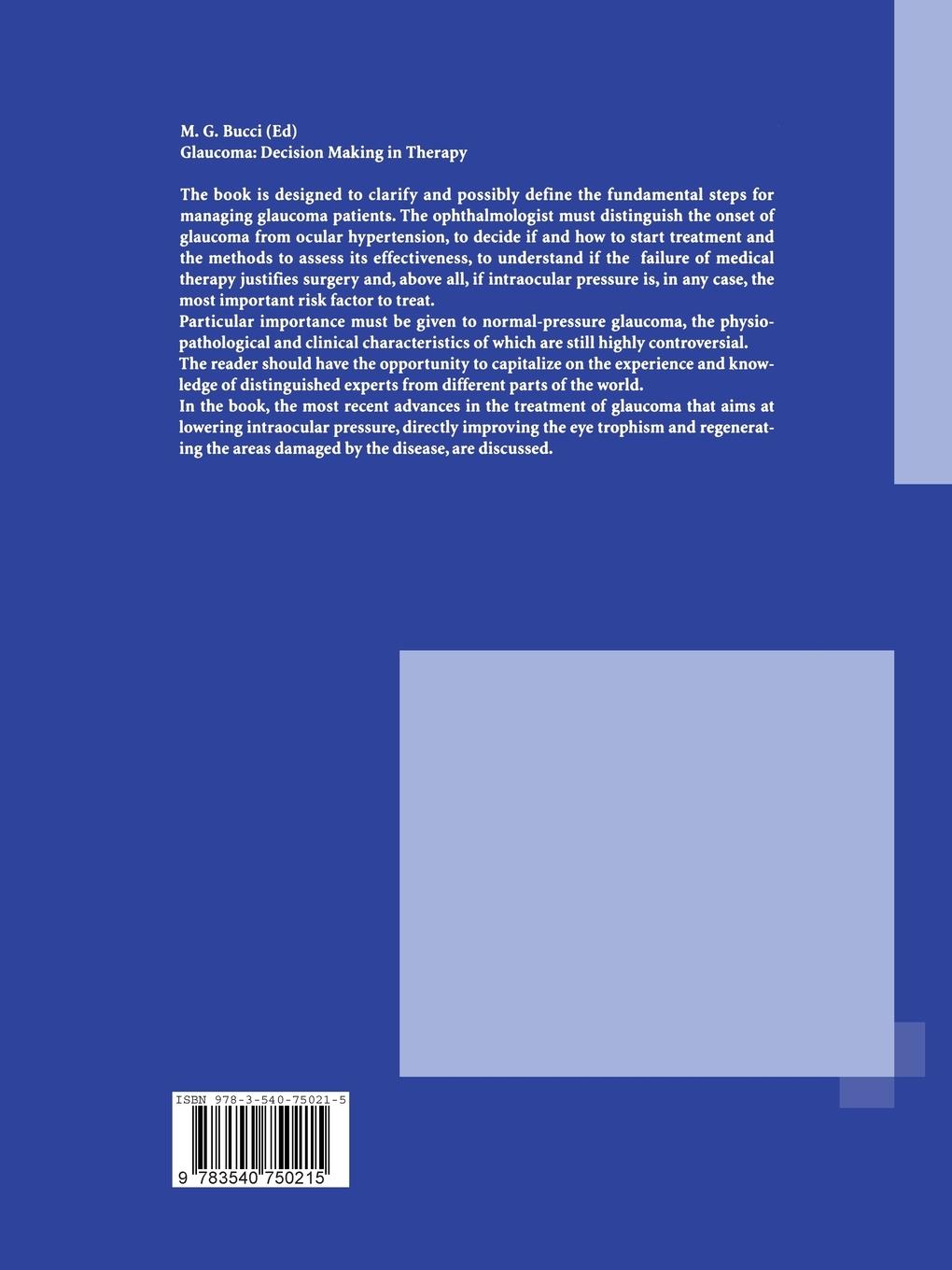 M. G. Bucci (Ed)
Glaucoma: Decision Making in Therapy

The book is designed to clarify and possibly define the fundamental steps for managing glaucoma patients. The ophthalmologist must distinguish the onset of glaucoma from ocular hypertension, to decide if and how to start treatment and the methods to assess its effectiveness, to understand if the failure of medical therapy justifies surgery and, above all, if intraocular pressure is, in any case, the most important risk factor to treat.
Particular importance must be given to normal-pressure glaucoma, the physiopathological and clinical characteristics of which are still highly controversial.
The reader should have the opportunity to capitalize on the experience and knowledge of distinguished experts from different parts of the world.
In the book, the most recent advances in the treatment of glaucoma that aims at lowering intraocular pressure, directly improving the eye trophism and regenerating the areas damaged by the disease, are discussed.

ISBN 978-3-540-75021-5

9 783540 750215